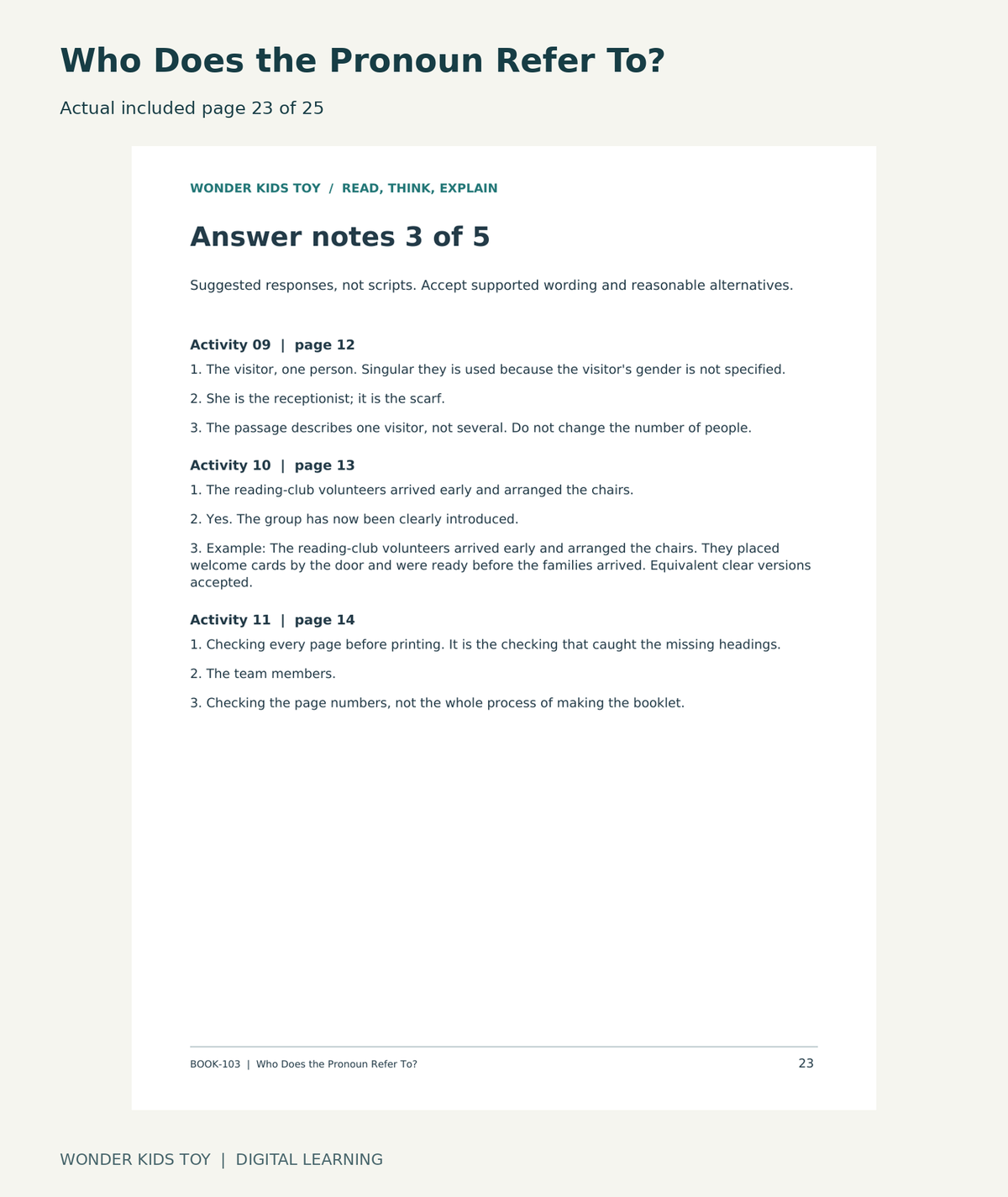 Who Does the Pronoun Refer To?

Actual included page 23 of 25

WONDER KIDS TOY / READ, THINK, EXPLAIN

Answer notes 3 of 5

Suggested responses, not scripts. Accept supported wording and reasonable alternatives.

Activity 09 | page 12

1. The visitor, one person. Singular they is used because the visitor's gender is not specified.

2. She is the receptionist; it is the scarf.

3. The passage describes one visitor, not several. Do not change the number of people.

Activity 10 | page 13

1. The reading-club volunteers arrived early and arranged the chairs.

2. Yes. The group has now been clearly introduced.

3. Example: The reading-club volunteers arrived early and arranged the chairs. They placed welcome cards by the door and were ready before the families arrived. Equivalent clear versions accepted.

Activity 11 | page 14

1. Checking every page before printing. It is the checking that caught the missing headings.

2. The team members.

3. Checking the page numbers, not the whole process of making the booklet.

BOOK-103 | Who Does the Pronoun Refer To?

23

WONDER KIDS TOY | DIGITAL LEARNING